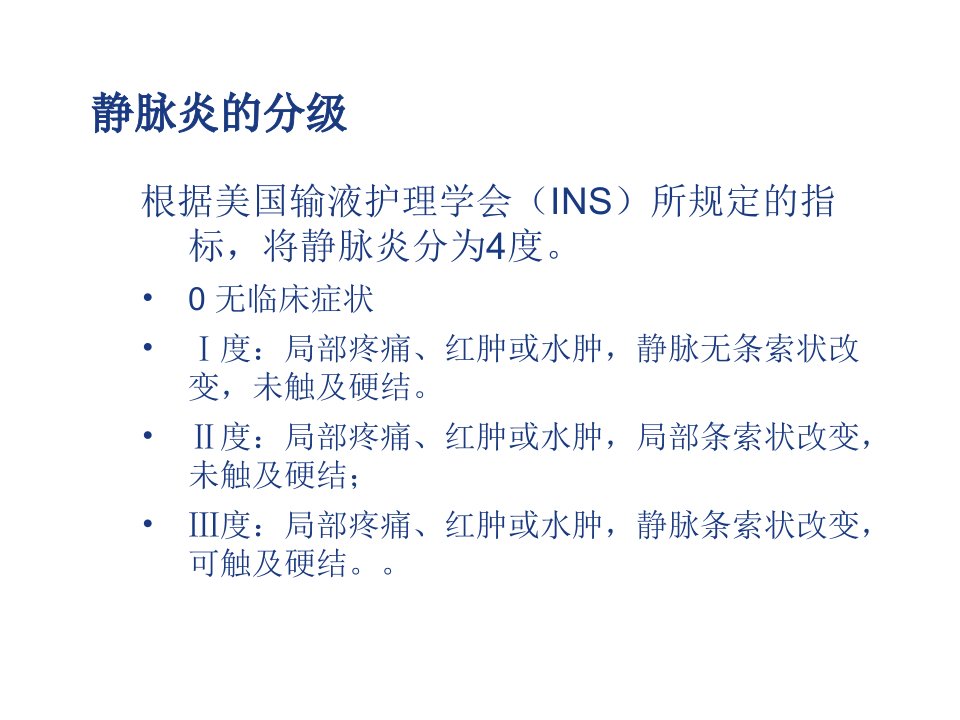 静脉炎的分级

根据美国输液护理学会（INS）所规定的指标，将静脉炎分为4度。

• 0 无临床症状
• Ⅰ度：局部疼痛、红肿或水肿，静脉无条索状改变，未触及硬结。
• Ⅱ度：局部疼痛、红肿或水肿，局部条索状改变，未触及硬结；
• Ⅲ度：局部疼痛、红肿或水肿，静脉条索状改变，可触及硬结。。